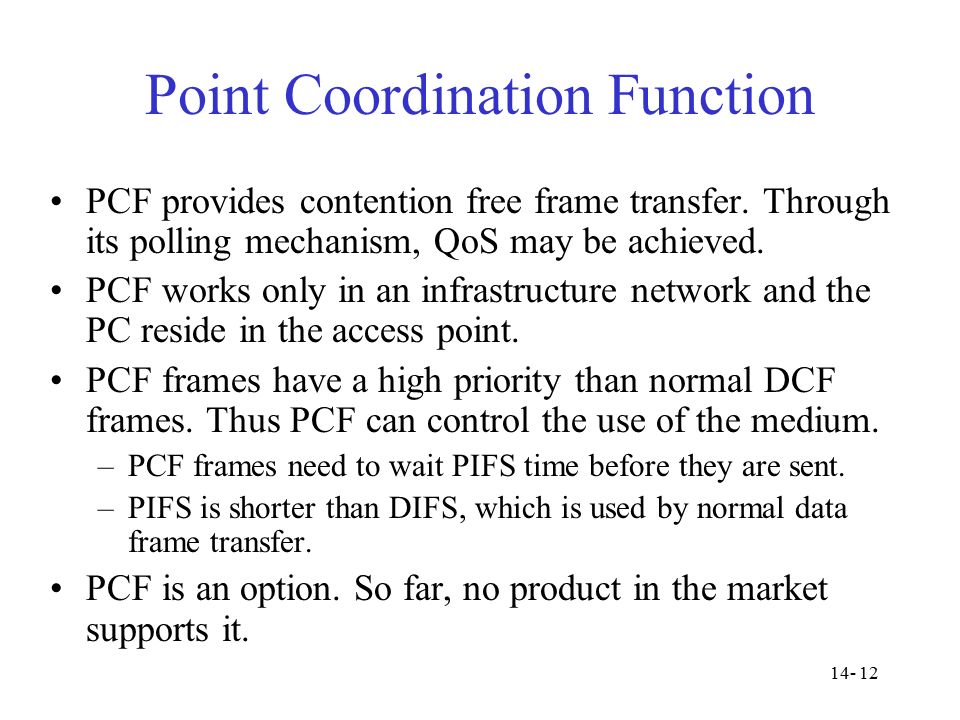 Point Coordination Function

• PCF provides contention free frame transfer. Through its polling mechanism, QoS may be achieved.

• PCF works only in an infrastructure network and the PC reside in the access point.

• PCF frames have a high priority than normal DCF frames. Thus PCF can control the use of the medium.
  – PCF frames need to wait PIFS time before they are sent.
  – PIFS is shorter than DIFS, which is used by normal data frame transfer.

• PCF is an option. So far, no product in the market supports it.

14- 12